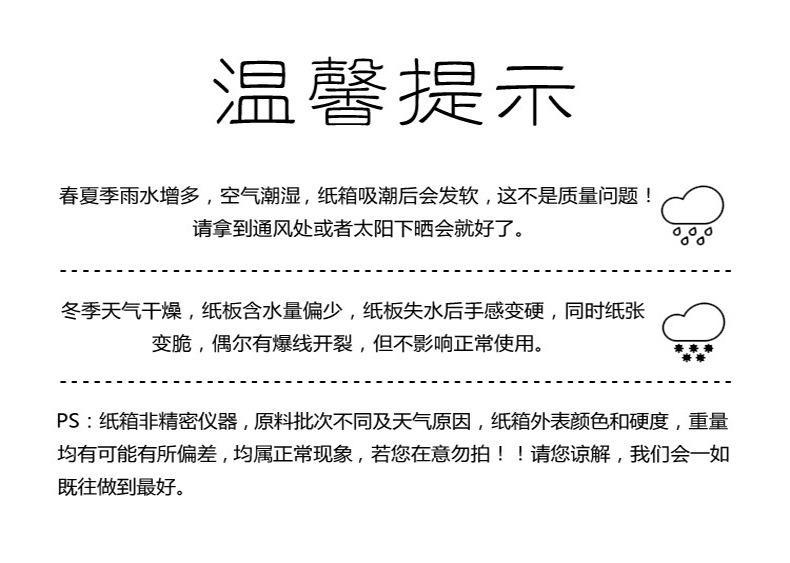 温馨提示

春夏季雨水增多，空气潮湿，纸箱吸潮后会发软，这不是质量问题！请拿到通风处或者太阳下晒会就好了。

冬季天气干燥，纸板含水量偏少，纸板失水后手感变硬，同时纸张变脆，偶尔有爆线开裂，但不影响正常使用。

PS：纸箱非精密仪器，原料批次不同及天气原因，纸箱外表颜色和硬度，重量均有可能有所偏差，均属正常现象，若您在意勿拍！！请您谅解，我们会一如既往做到最好。